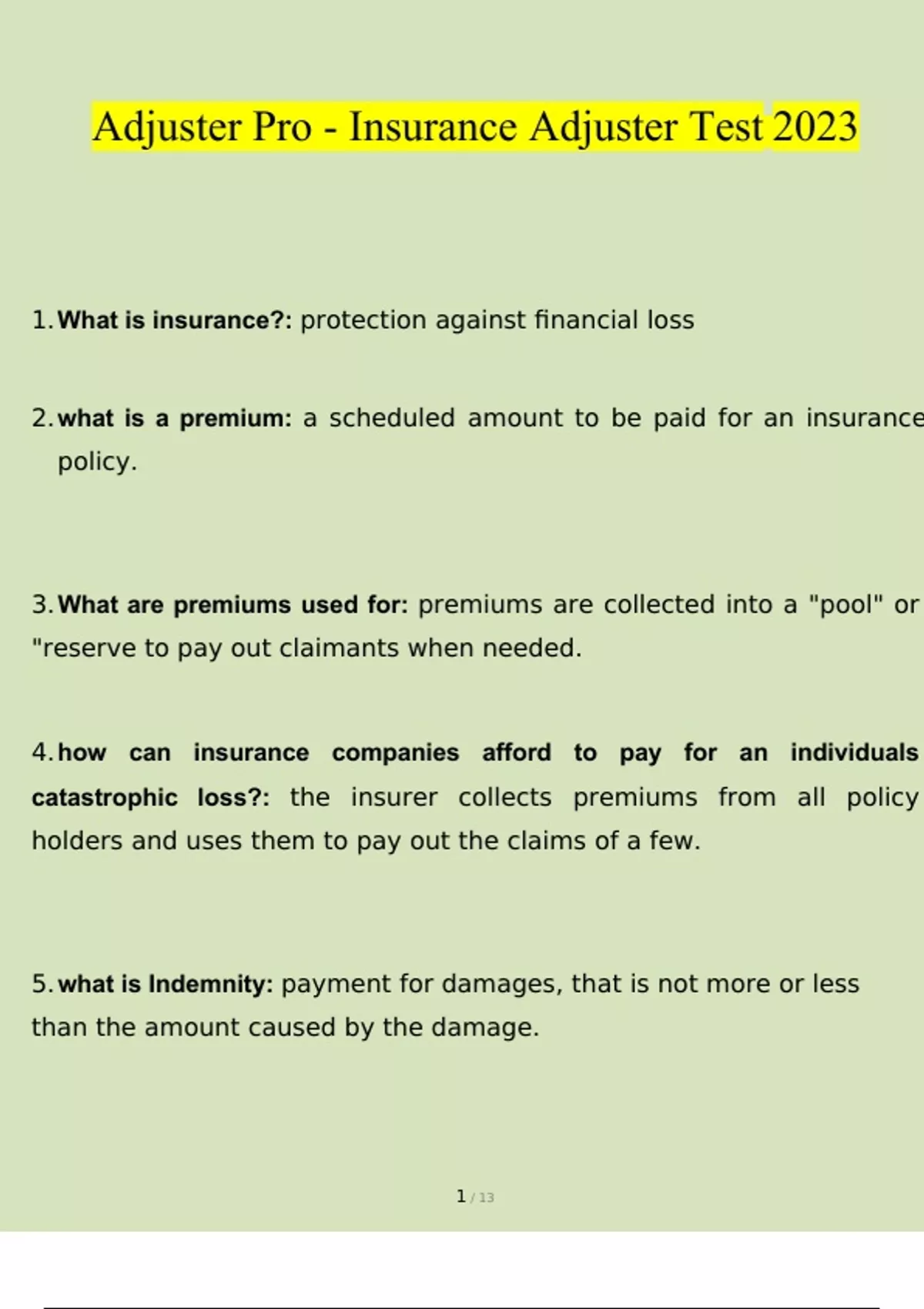 Adjuster Pro - Insurance Adjuster Test 2023

1. What is insurance?: protection against financial loss

2. what is a premium: a scheduled amount to be paid for an insurance policy.

3. What are premiums used for: premiums are collected into a "pool" or "reserve to pay out claimants when needed.

4. how can insurance companies afford to pay for an individuals catastrophic loss?: the insurer collects premiums from all policy holders and uses them to pay out the claims of a few.

5. what is Indemnity: payment for damages, that is not more or less than the amount caused by the damage.

1 / 13